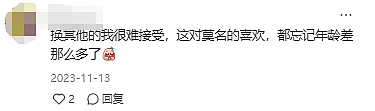 ...

换其他的我很难接受，这对莫名的喜欢，都忘记年龄差那么多了

2023-11-13

2 回复